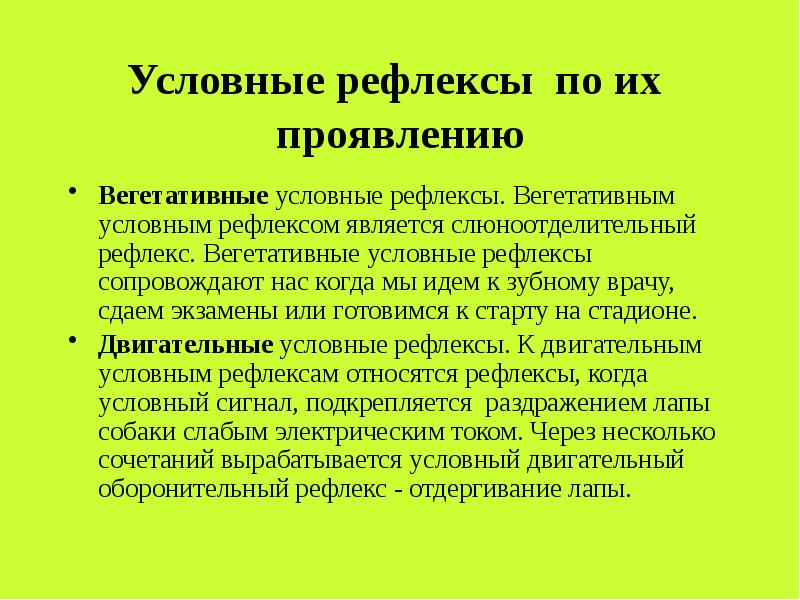 Условные рефлексы по их проявлению

• Вегетативные условные рефлексы. Вегетативным условным рефлексом является слюноотделительный рефлекс. Вегетативные условные рефлексы сопровождают нас когда мы идем к зубному врачу, сдаем экзамены или готовимся к старту на стадионе.

• Двигательные условные рефлексы. К двигательным условным рефлексам относятся рефлексы, когда условный сигнал, подкрепляется раздражением лапы собаки слабым электрическим током. Через несколько сочетаний вырабатывается условный двигательный оборонительный рефлекс - отдергивание лапы.